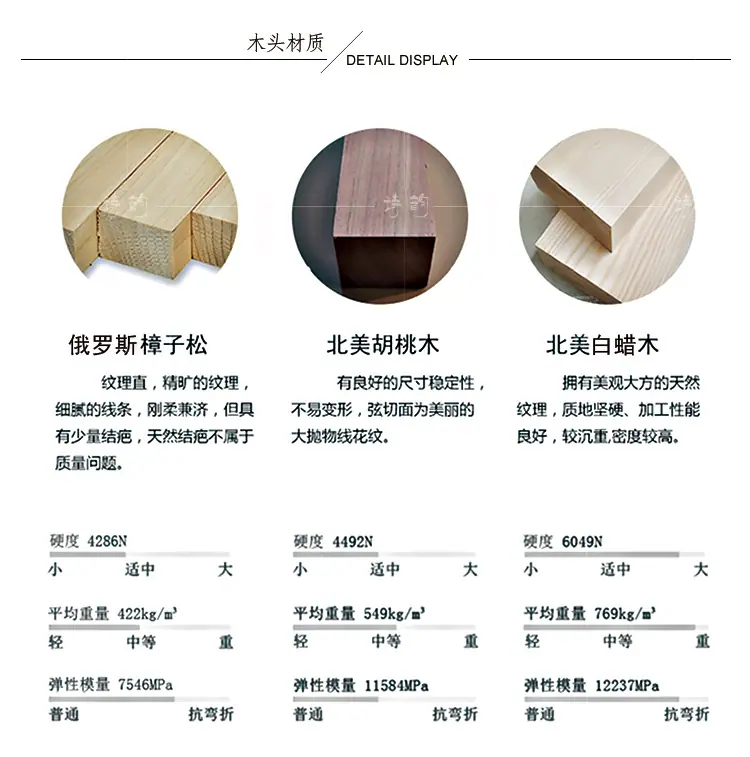 木头材质

DETAIL DISPLAY

俄罗斯樟子松

纹理直，精旷的纹理，细腻的线条，刚柔兼济，但具有少量结疤，天然结疤不属于质量问题。

硬度 4286N

小 适中 大

平均重量 422kg/m³

轻 中等 重

弹性模量 7546MPa

普通 抗弯折

北美胡桃木

有良好的尺寸稳定性，不易变形，弦切面为美丽的大抛物线花纹。

硬度 4492N

小 适中 大

平均重量 549kg/m³

轻 中等 重

弹性模量 11584MPa

普通 抗弯折

北美白蜡木

拥有美观大方的天然纹理，质地坚硬、加工性能良好，较沉重,密度较高。

硬度 6049N

小 适中 大

平均重量 769kg/m³

轻 中等 重

弹性模量 12237MPa

普通 抗弯折

诗韵